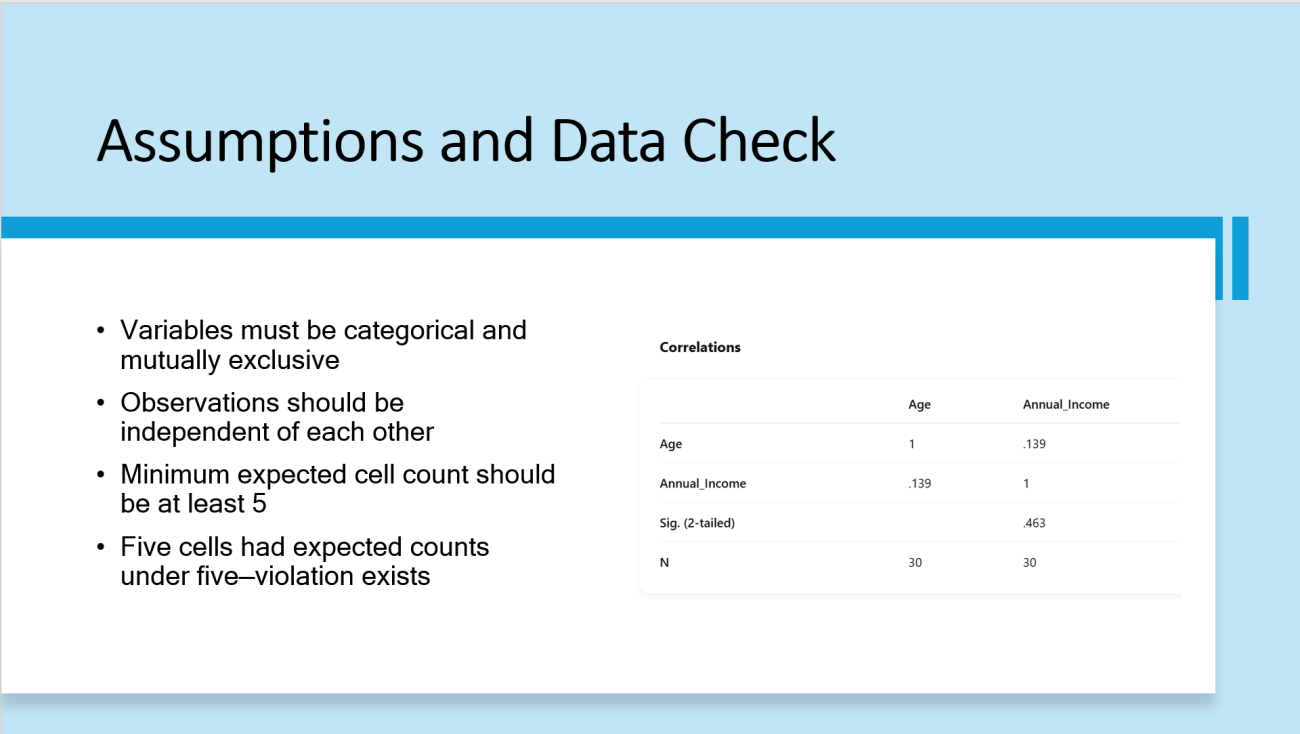 Assumptions and Data Check

• Variables must be categorical and mutually exclusive
• Observations should be independent of each other
• Minimum expected cell count should be at least 5
• Five cells had expected counts under five–violation exists

Correlations

| | Age | Annual_Income |
|---|---|---|
| Age | 1 | .139 |
| Annual_Income | .139 | 1 |
| Sig. (2-tailed) | | .463 |
| N | 30 | 30 |